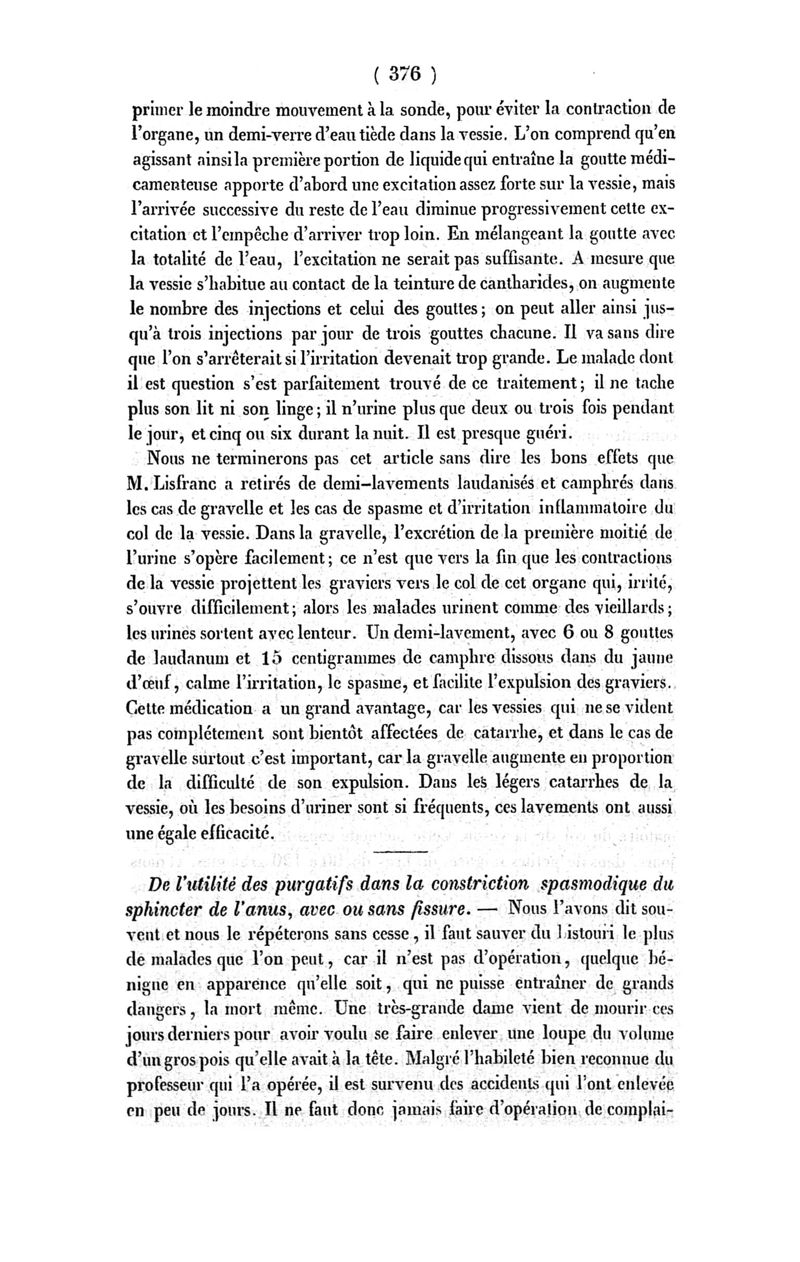 ( 376 )

primer le moindre mouvement à la sonde, pour éviter la contraction de l'organe, un demi-verre d'eau tiède dans la vessie. L'on comprend qu'en agissant ainsi la première portion de liquide qui entraîne la goutte médicamenteuse apporte d'abord une excitation assez forte sur la vessie, mais l'arrivée successive du reste de l'eau diminue progressivement cette excitation et l'empêche d'arriver trop loin. En mélangeant la goutte avec la totalité de l'eau, l'excitation ne serait pas suffisante. A mesure que la vessie s'habitue au contact de la teinture de cantharides, on augmente le nombre des injections et celui des gouttes; on peut aller ainsi jusqu'à trois injections par jour de trois gouttes chacune. Il va sans dire que l'on s'arrêterait si l'irritation devenait trop grande. Le malade dont il est question s'est parfaitement trouvé de ce traitement; il ne tache plus son lit ni son linge; il n'urine plus que deux ou trois fois pendant le jour, et cinq ou six durant la nuit. Il est presque guéri.

Nous ne terminerons pas cet article sans dire les bons effets que M. Lisfranc a retirés de demi-lavements laudanisés et camphrés dans les cas de gravelle et les cas de spasme et d'irritation inflammatoire du col de la vessie. Dans la gravelle, l'excrétion de la première moitié de l'urine s'opère facilement; ce n'est que vers la fin que les contractions de la vessie projettent les graviers vers le col de cet organe qui, irrité, s'ouvre difficilement; alors les malades urinent comme des vieillards; les urines sortent avec lenteur. Un demi-lavement, avec 6 ou 8 gouttes de laudanum et 15 centigrammes de camphre dissous dans du jaune d'œuf, calme l'irritation, le spasme, et facilite l'expulsion des graviers. Cette médication a un grand avantage, car les vessies qui ne se vident pas complétement sont bientôt affectées de catarrhe, et dans le cas de gravelle surtout c'est important, car la gravelle augmente en proportion de la difficulté de son expulsion. Dans les légers catarrhes de la vessie, où les besoins d'uriner sont si fréquents, ces lavements ont aussi une égale efficacité.

De l'utilité des purgatifs dans la constriction spasmodique du sphincter de l'anus, avec ou sans fissure. — Nous l'avons dit souvent et nous le répéterons sans cesse, il faut sauver du bistouri le plus de malades que l'on peut, car il n'est pas d'opération, quelque bénigne en apparence qu'elle soit, qui ne puisse entraîner de grands dangers, la mort même. Une très-grande dame vient de mourir ces jours derniers pour avoir voulu se faire enlever une loupe du volume d'un gros pois qu'elle avait à la tête. Malgré l'habileté bien reconnue du professeur qui l'a opérée, il est survenu des accidents qui l'ont enlevée en peu de jours. Il ne faut donc jamais faire d'opération de complai-